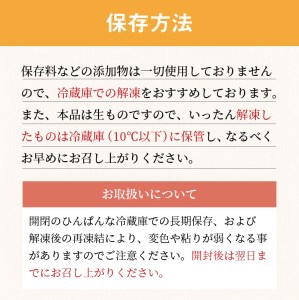 保存方法

保存料などの添加物は一切使用しておりませんので、冷蔵庫での解凍をおすすめしております。また、本品は生ものですので、いったん解凍したものは冷蔵庫（10℃以下）に保管し、なるべくお早めにお召し上がりください。

お取扱いについて

開閉のひんぱんな冷蔵庫での長期保存、および解凍後の再凍結により、変色や粘りが弱くなる事がありますのでご注意ください。開封後は翌日までにお召し上がりください。